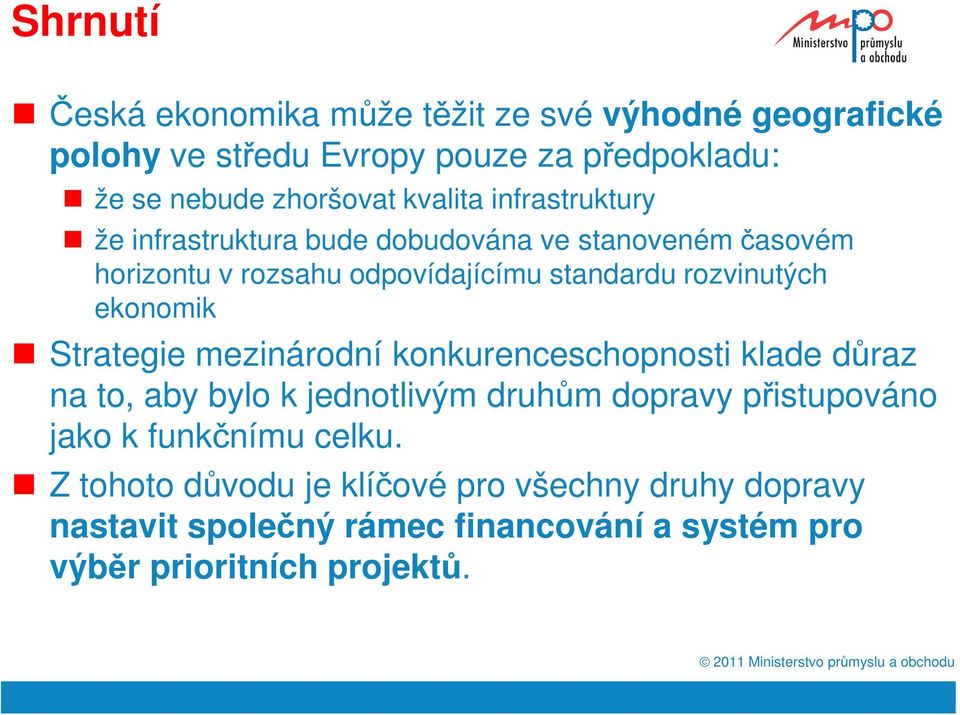 Shrnutí

mpo
Ministerstvo průmyslu a obchodu

Česká ekonomika může těžit ze své výhodné geografické polohy ve středu Evropy pouze za předpokladu:

že se nebude zhoršovat kvalita infrastruktury

že infrastruktura bude dobudována ve stanoveném časovém horizontu v rozsahu odpovídajícímu standardu rozvinutých ekonomik

Strategie mezinárodní konkurenceschopnosti klade důraz na to, aby bylo k jednotlivým druhům dopravy přistupováno jako k funkčnímu celku.

Z tohoto důvodu je klíčové pro všechny druhy dopravy nastavit společný rámec financování a systém pro výběr prioritních projektů.

© 2011 Ministerstvo průmyslu a obchodu